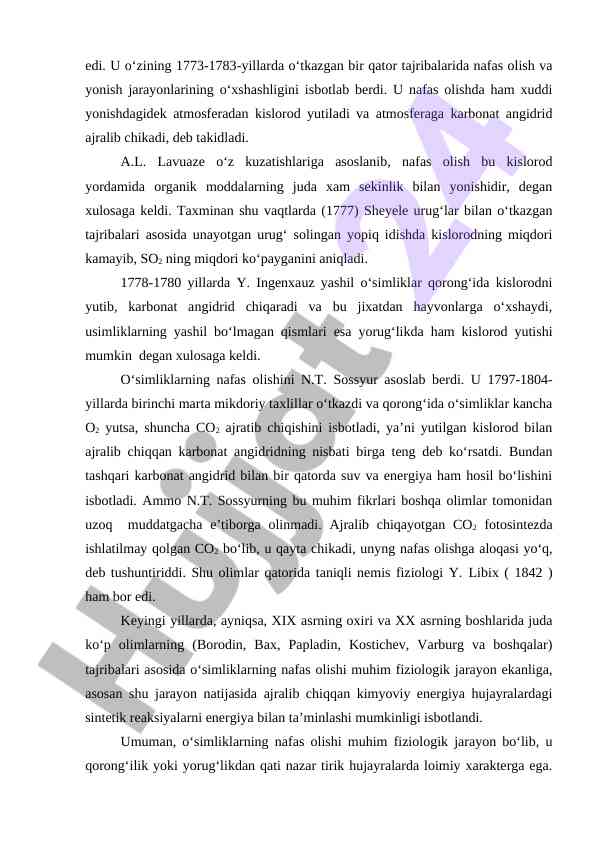 edi. U o‘zining 1773-1783-yillarda o‘tkazgan bir qator tajribalarida nafas olish va yonish jarayonlarining o‘xshashligini isbotlab berdi. U nafas olishda ham xuddi yonishdagidek atmosferadan kislorod yutiladi va atmosferaga karbonat angidrid ajralib chikadi, deb takidladi.

A.L. Lavuaze o‘z kuzatishlariga asoslanib, nafas olish bu kislorod yordamida organik moddalarning juda xam sekinlik bilan yonishidir, degan xulosaga keldi. Taxminan shu vaqtlarda (1777) Sheyele urug‘lar bilan o‘tkazgan tajribalari asosida unayotgan urug‘ solingan yopiq idishda kislorodning miqdori kamayib, $SO_2$ ning miqdori ko‘payganini aniqladi.

1778-1780 yillarda Y. Ingenxauz yashil o‘simliklar qorong‘ida kislorodni yutib, karbonat angidrid chiqaradi va bu jixatdan hayvonlarga o‘xshaydi, usimliklarning yashil bo‘lmagan qismlari esa yorug‘likda ham kislorod yutishi mumkin degan xulosaga keldi.

O‘simliklarning nafas olishini N.T. Sossyur asoslab berdi. U 1797-1804-yillarda birinchi marta mikdoriy taxlillar o‘tkazdi va qorong‘ida o‘simliklar kancha $O_2$ yutsa, shuncha $CO_2$ ajratib chiqishini isbotladi, ya’ni yutilgan kislorod bilan ajralib chiqqan karbonat angidridning nisbati birga teng deb ko‘rsatdi. Bundan tashqari karbonat angidrid bilan bir qatorda suv va energiya ham hosil bo‘lishini isbotladi. Ammo N.T. Sossyurning bu muhim fikrlari boshqa olimlar tomonidan uzoq muddatgacha e’tiborga olinmadi. Ajralib chiqayotgan $CO_2$ fotosintezda ishlatilmay qolgan $CO_2$ bo‘lib, u qayta chikadi, unyng nafas olishga aloqasi yo‘q, deb tushuntiriddi. Shu olimlar qatorida taniqli nemis fiziologi Y. Libix ( 1842 ) ham bor edi.

Keyingi yillarda, ayniqsa, XIX asrning oxiri va XX asrning boshlarida juda ko‘p olimlarning (Borodin, Bax, Papladin, Kostichev, Varburg va boshqalar) tajribalari asosida o‘simliklarning nafas olishi muhim fiziologik jarayon ekanliga, asosan shu jarayon natijasida ajralib chiqqan kimyoviy energiya hujayralardagi sintetik reaksiyalarni energiya bilan ta’minlashi mumkinligi isbotlandi.

Umuman, o‘simliklarning nafas olishi muhim fiziologik jarayon bo‘lib, u qorong‘ilik yoki yorug‘likdan qati nazar tirik hujayralarda loimiy xarakterga ega.

Hujjat 24